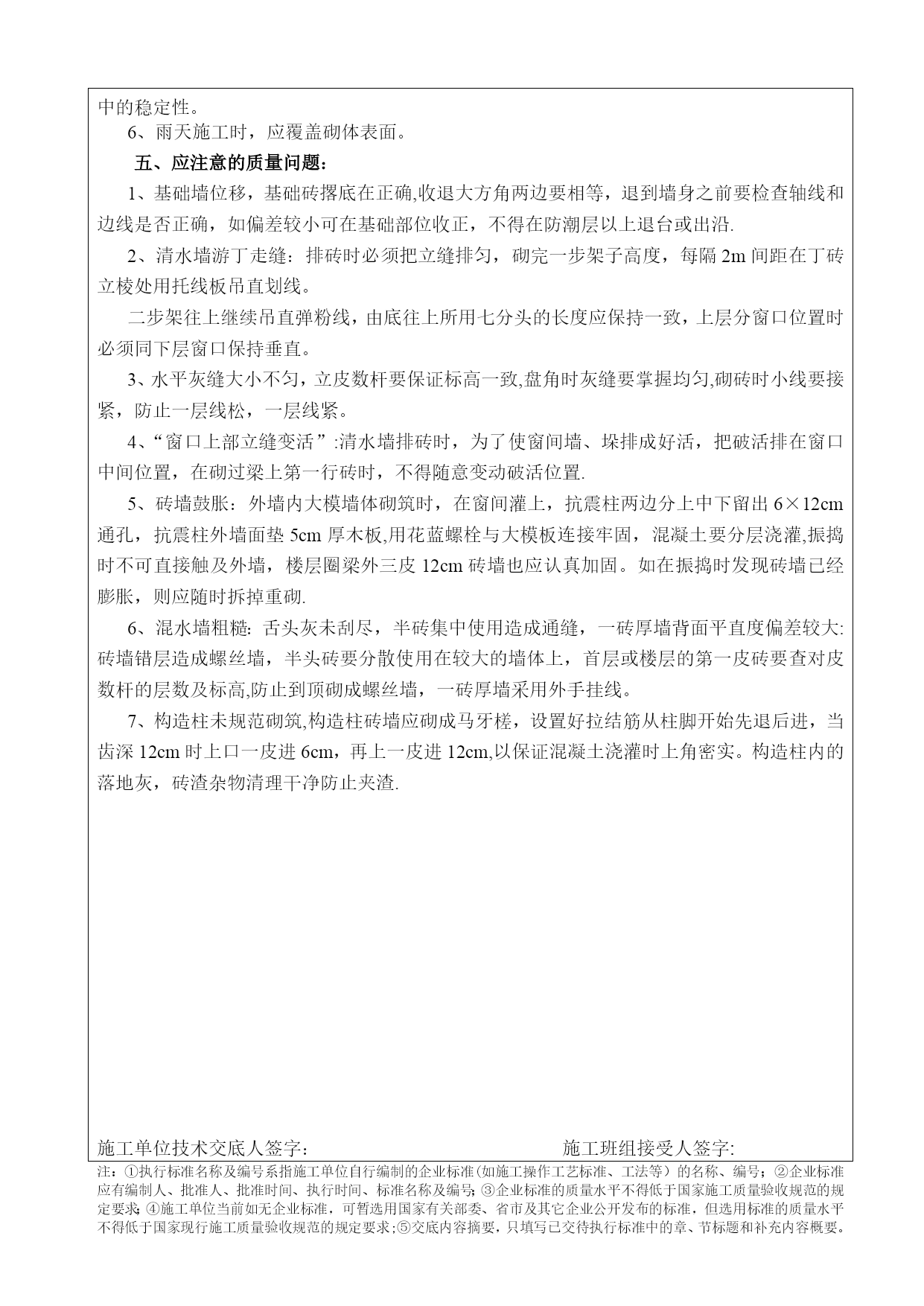 中的稳定性。

6、雨天施工时，应覆盖砌体表面。

五、应注意的质量问题：

1、基础墙位移，基础砖撂底在正确,收退大方角两边要相等，退到墙身之前要检查轴线和边线是否正确，如偏差较小可在基础部位收正，不得在防潮层以上退台或出沿.

2、清水墙游丁走缝：排砖时必须把立缝排匀，砌完一步架子高度，每隔 2m 间距在丁砖立棱处用托线板吊直划线。

二步架往上继续吊直弹粉线，由底往上所用七分头的长度应保持一致，上层分窗口位置时必须同下层窗口保持垂直。

3、水平灰缝大小不匀，立皮数杆要保证标高一致,盘角时灰缝要掌握均匀,砌砖时小线要接紧，防止一层线松，一层线紧。

4、“窗口上部立缝变活”:清水墙排砖时，为了使窗间墙、垛排成好活，把破活排在窗口中间位置，在砌过梁上第一行砖时，不得随意变动破活位置.

5、砖墙鼓胀：外墙内大模墙体砌筑时，在窗间灌上，抗震柱两边分上中下留出 6×12cm 通孔，抗震柱外墙面垫 5cm 厚木板,用花蓝螺栓与大模板连接牢固，混凝土要分层浇灌,振捣时不可直接触及外墙，楼层圈梁外三皮 12cm 砖墙也应认真加固。如在振捣时发现砖墙已经膨胀，则应随时拆掉重砌.

6、混水墙粗糙：舌头灰未刮尽，半砖集中使用造成通缝，一砖厚墙背面平直度偏差较大:砖墙错层造成螺丝墙，半头砖要分散使用在较大的墙体上，首层或楼层的第一皮砖要查对皮数杆的层数及标高,防止到顶砌成螺丝墙，一砖厚墙采用外手挂线。

7、构造柱未规范砌筑,构造柱砖墙应砌成马牙槎，设置好拉结筋从柱脚开始先退后进，当齿深 12cm 时上口一皮进 6cm，再上一皮进 12cm,以保证混凝土浇灌时上角密实。构造柱内的落地灰，砖渣杂物清理干净防止夹渣.

施工单位技术交底人签字：　　施工班组接受人签字:

注：①执行标准名称及编号系指施工单位自行编制的企业标准(如施工操作工艺标准、工法等）的名称、编号；②企业标准应有编制人、批准人、批准时间、执行时间、标准名称及编号;③企业标准的质量水平不得低于国家施工质量验收规范的规定要求;④施工单位当前如无企业标准，可暂选用国家有关部委、省市及其它企业公开发布的标准，但选用标准的质量水平不得低于国家现行施工质量验收规范的规定要求;⑤交底内容摘要，只填写已交待执行标准中的章、节标题和补充内容概要。